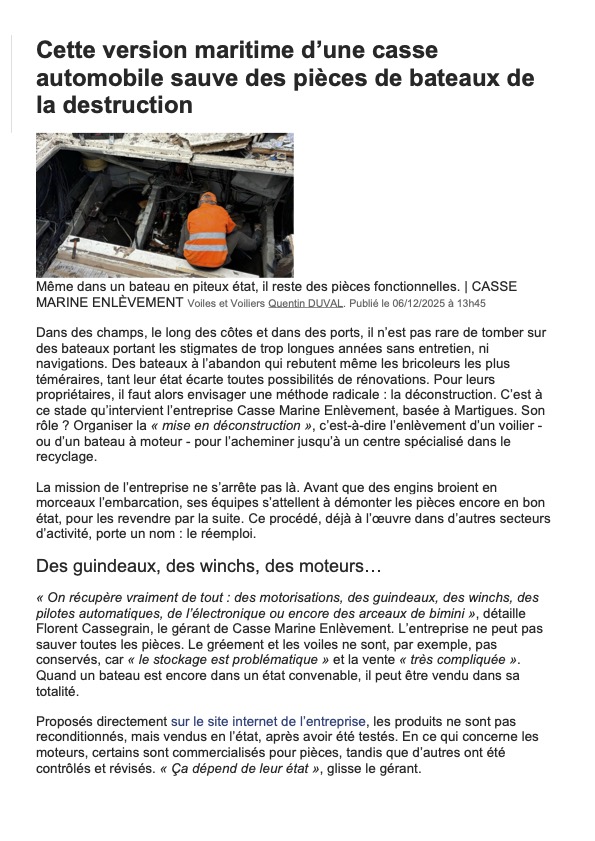 Cette version maritime d’une casse automobile sauve des pièces de bateaux de la destruction

Même dans un bateau en piteux état, il reste des pièces fonctionnelles. | CASSE MARINE ENLÈVEMENT Voiles et Voiliers Quentin DUVAL. Publié le 06/12/2025 à 13h45

Dans des champs, le long des côtes et dans des ports, il n’est pas rare de tomber sur des bateaux portant les stigmates de trop longues années sans entretien, ni navigations. Des bateaux à l’abandon qui rebutent même les bricoleurs les plus téméraires, tant leur état écarte toutes possibilités de rénovations. Pour leurs propriétaires, il faut alors envisager une méthode radicale : la déconstruction. C’est à ce stade qu’intervient l’entreprise Casse Marine Enlèvement, basée à Martigues. Son rôle ? Organiser la « mise en déconstruction », c’est-à-dire l’enlèvement d’un voilier - ou d’un bateau à moteur - pour l’acheminer jusqu’à un centre spécialisé dans le recyclage.

La mission de l’entreprise ne s’arrête pas là. Avant que des engins broient en morceaux l’embarcation, ses équipes s’attellent à démonter les pièces encore en bon état, pour les revendre par la suite. Ce procédé, déjà à l’œuvre dans d’autres secteurs d’activité, porte un nom : le réemploi.

Des guindeaux, des winchs, des moteurs…

« On récupère vraiment de tout : des motorisations, des guindeaux, des winchs, des pilotes automatiques, de l’électronique ou encore des arceaux de bimini », détaille Florent Cassegrain, le gérant de Casse Marine Enlèvement. L’entreprise ne peut pas sauver toutes les pièces. Le gréement et les voiles ne sont, par exemple, pas conservés, car « le stockage est problématique » et la vente « très compliquée ». Quand un bateau est encore dans un état convenable, il peut être vendu dans sa totalité.

Proposés directement sur le site internet de l’entreprise, les produits ne sont pas reconditionnés, mais vendus en l’état, après avoir été testés. En ce qui concerne les moteurs, certains sont commercialisés pour pièces, tandis que d’autres ont été contrôlés et révisés. « Ça dépend de leur état », glisse le gérant.